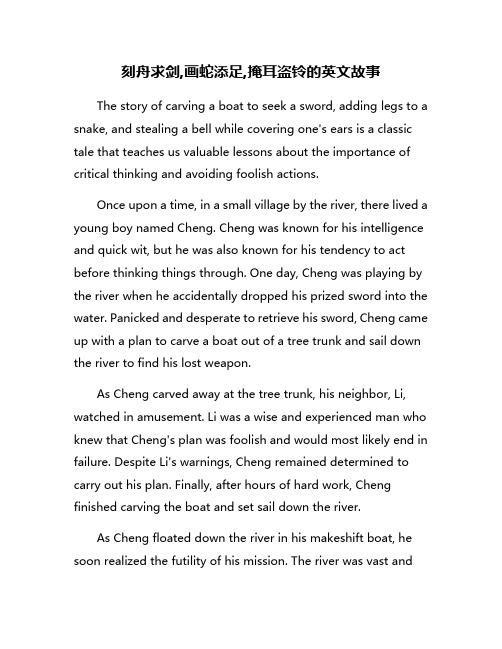 刻舟求剑,画蛇添足,掩耳盗铃的英文故事

The story of carving a boat to seek a sword, adding legs to a snake, and stealing a bell while covering one's ears is a classic tale that teaches us valuable lessons about the importance of critical thinking and avoiding foolish actions.

Once upon a time, in a small village by the river, there lived a young boy named Cheng. Cheng was known for his intelligence and quick wit, but he was also known for his tendency to act before thinking things through. One day, Cheng was playing by the river when he accidentally dropped his prized sword into the water. Panicked and desperate to retrieve his sword, Cheng came up with a plan to carve a boat out of a tree trunk and sail down the river to find his lost weapon.

As Cheng carved away at the tree trunk, his neighbor, Li, watched in amusement. Li was a wise and experienced man who knew that Cheng's plan was foolish and would most likely end in failure. Despite Li's warnings, Cheng remained determined to carry out his plan. Finally, after hours of hard work, Cheng finished carving the boat and set sail down the river.

As Cheng floated down the river in his makeshift boat, he soon realized the futility of his mission. The river was vast and